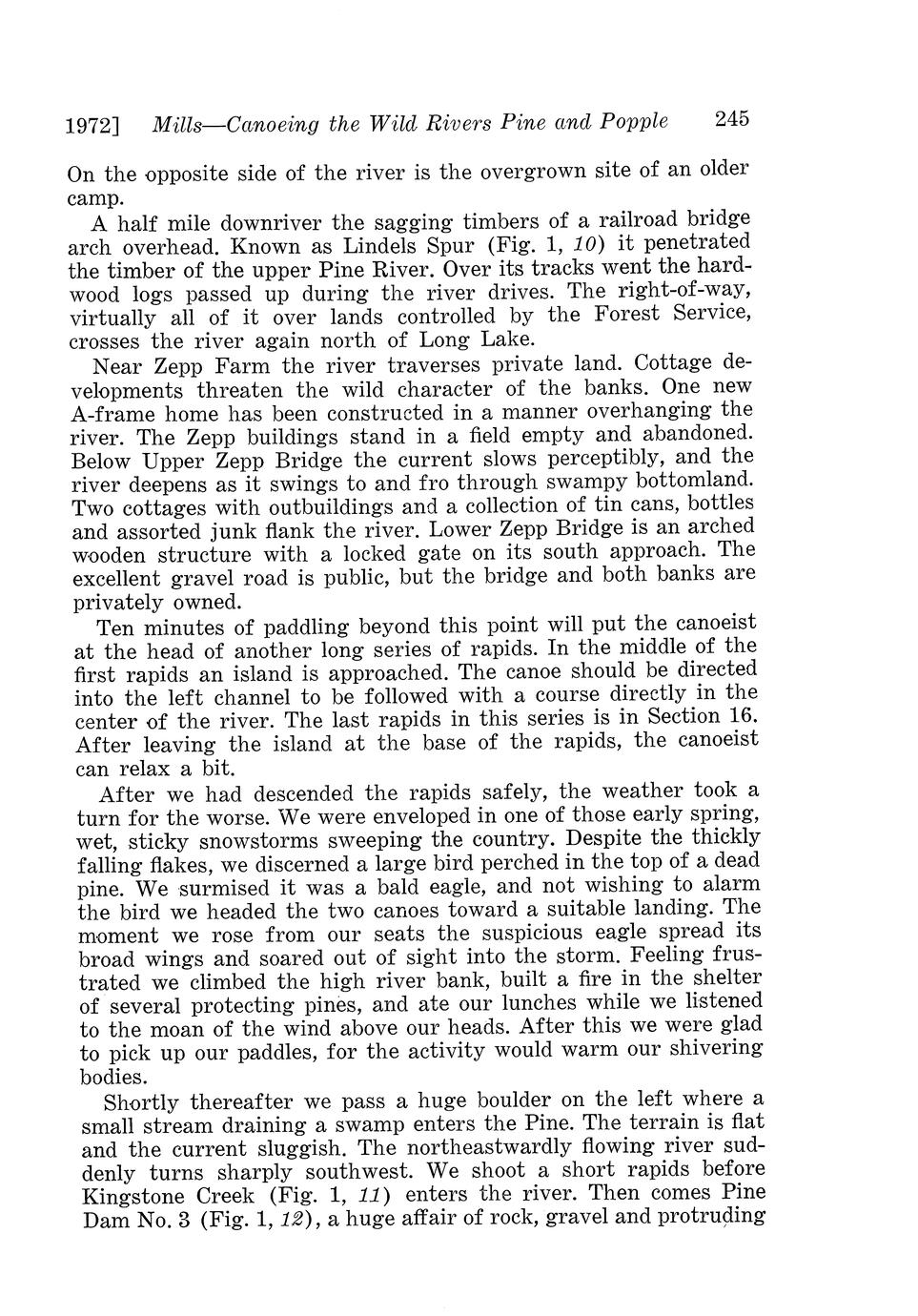 1972] Mills—Canoeing the Wild Rivers Pine and Popple 245

On the opposite side of the river is the overgrown site of an older camp.

A half mile downriver the sagging timbers of a railroad bridge arch overhead. Known as Lindels Spur (Fig. 1, 10) it penetrated the timber of the upper Pine River. Over its tracks went the hardwood logs passed up during the river drives. The right-of-way, virtually all of it over lands controlled by the Forest Service, crosses the river again north of Long Lake.

Near Zepp Farm the river traverses private land. Cottage developments threaten the wild character of the banks. One new A-frame home has been constructed in a manner overhanging the river. The Zepp buildings stand in a field empty and abandoned. Below Upper Zepp Bridge the current slows perceptibly, and the river deepens as it swings to and fro through swampy bottomland. Two cottages with outbuildings and a collection of tin cans, bottles and assorted junk flank the river. Lower Zepp Bridge is an arched wooden structure with a locked gate on its south approach. The excellent gravel road is public, but the bridge and both banks are privately owned.

Ten minutes of paddling beyond this point will put the canoeist at the head of another long series of rapids. In the middle of the first rapids an island is approached. The canoe should be directed into the left channel to be followed with a course directly in the center of the river. The last rapids in this series is in Section 16. After leaving the island at the base of the rapids, the canoeist can relax a bit.

After we had descended the rapids safely, the weather took a turn for the worse. We were enveloped in one of those early spring, wet, sticky snowstorms sweeping the country. Despite the thickly falling flakes, we discerned a large bird perched in the top of a dead pine. We surmised it was a bald eagle, and not wishing to alarm the bird we headed the two canoes toward a suitable landing. The moment we rose from our seats the suspicious eagle spread its broad wings and soared out of sight into the storm. Feeling frustrated we climbed the high river bank, built a fire in the shelter of several protecting pines, and ate our lunches while we listened to the moan of the wind above our heads. After this we were glad to pick up our paddles, for the activity would warm our shivering bodies.

Shortly thereafter we pass a huge boulder on the left where a small stream draining a swamp enters the Pine. The terrain is flat and the current sluggish. The northeastwardly flowing river suddenly turns sharply southwest. We shoot a short rapids before Kingstone Creek (Fig. 1, 11) enters the river. Then comes Pine Dam No. 3 (Fig. 1, 12), a huge affair of rock, gravel and protruding